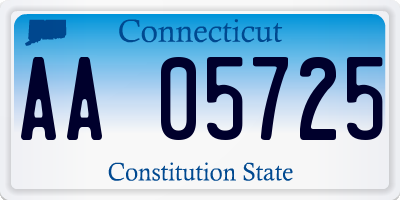 Connecticut

AA 05725

Constitution State